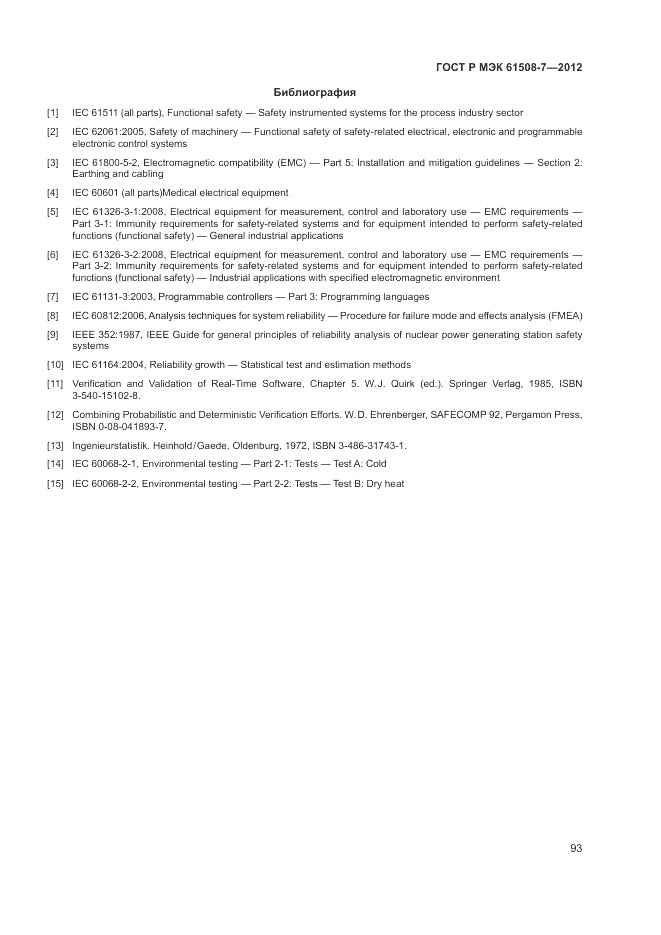 ГОСТ Р МЭК 61508-7—2012

Библиография

[1] IEC 61511 (all parts), Functional safety — Safety instrumented systems for the process industry sector

[2] IEC 62061:2005, Safety of machinery — Functional safety of safety-related electrical, electronic and programmable electronic control systems

[3] IEC 61800-5-2, Electromagnetic compatibility (EMC) — Part 5: Installation and mitigation guidelines — Section 2: Earthing and cabling

[4] IEC 60601 (all parts)Medical electrical equipment

[5] IEC 61326-3-1:2008, Electrical equipment for measurement, control and laboratory use — EMC requirements — Part 3-1: Immunity requirements for safety-related systems and for equipment intended to perform safety-related functions (functional safety) — General industrial applications

[6] IEC 61326-3-2:2008, Electrical equipment for measurement, control and laboratory use — EMC requirements — Part 3-2: Immunity requirements for safety-related systems and for equipment intended to perform safety-related functions (functional safety) — Industrial applications with specified electromagnetic environment

[7] IEC 61131-3:2003, Programmable controllers — Part 3: Programming languages

[8] IEC 60812:2006, Analysis techniques for system reliability — Procedure for failure mode and effects analysis (FMEA)

[9] IEEE 352:1987, IEEE Guide for general principles of reliability analysis of nuclear power generating station safety systems

[10] IEC 61164:2004, Reliability growth — Statistical test and estimation methods

[11] Verification and Validation of Real-Time Software, Chapter 5. W.J. Quirk (ed.). Springer Verlag, 1985, ISBN 3-540-15102-8.

[12] Combining Probabilistic and Deterministic Verification Efforts. W.D. Ehrenberger, SAFECOMP 92, Pergamon Press, ISBN 0-08-041893-7.

[13] Ingenieurstatistik. Heinhold/Gaede, Oldenburg, 1972, ISBN 3-486-31743-1.

[14] IEC 60068-2-1, Environmental testing — Part 2-1: Tests — Test A: Cold

[15] IEC 60068-2-2, Environmental testing — Part 2-2: Tests — Test B: Dry heat

93